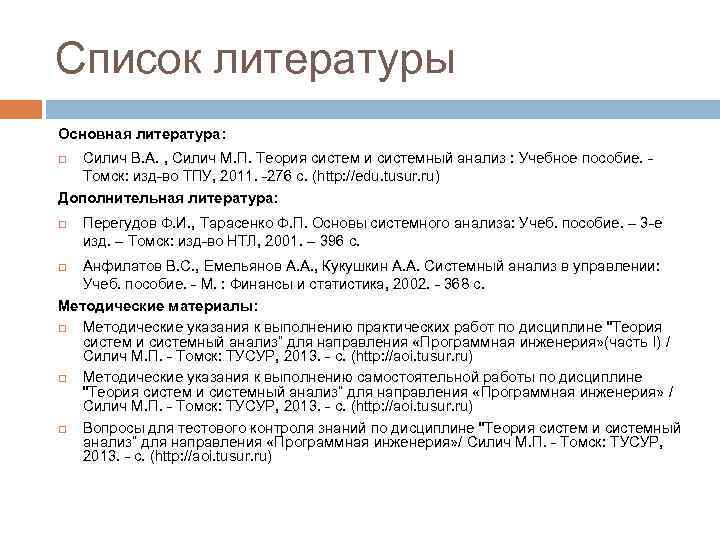 Список литературы

Основная литература:

Силич В.А. , Силич М.П. Теория систем и системный анализ : Учебное пособие. - Томск: изд-во ТПУ, 2011. -276 с. (http://edu.tusur.ru)

Дополнительная литература:

Перегудов Ф.И., Тарасенко Ф.П. Основы системного анализа: Учеб. пособие. – 3-е изд. – Томск: изд-во НТЛ, 2001. – 396 с.

Анфилатов В.С., Емельянов А.А., Кукушкин А.А. Системный анализ в управлении: Учеб. пособие. - М. : Финансы и статистика, 2002. - 368 с.

Методические материалы:

Методические указания к выполнению практических работ по дисциплине "Теория систем и системный анализ" для направления «Программная инженерия»(часть I) / Силич М.П. - Томск: ТУСУР, 2013. - с. (http://aoi.tusur.ru)

Методические указания к выполнению самостоятельной работы по дисциплине "Теория систем и системный анализ" для направления «Программная инженерия» / Силич М.П. - Томск: ТУСУР, 2013. - с. (http://aoi.tusur.ru)

Вопросы для тестового контроля знаний по дисциплине "Теория систем и системный анализ" для направления «Программная инженерия»/ Силич М.П. - Томск: ТУСУР, 2013. - с. (http://aoi.tusur.ru)